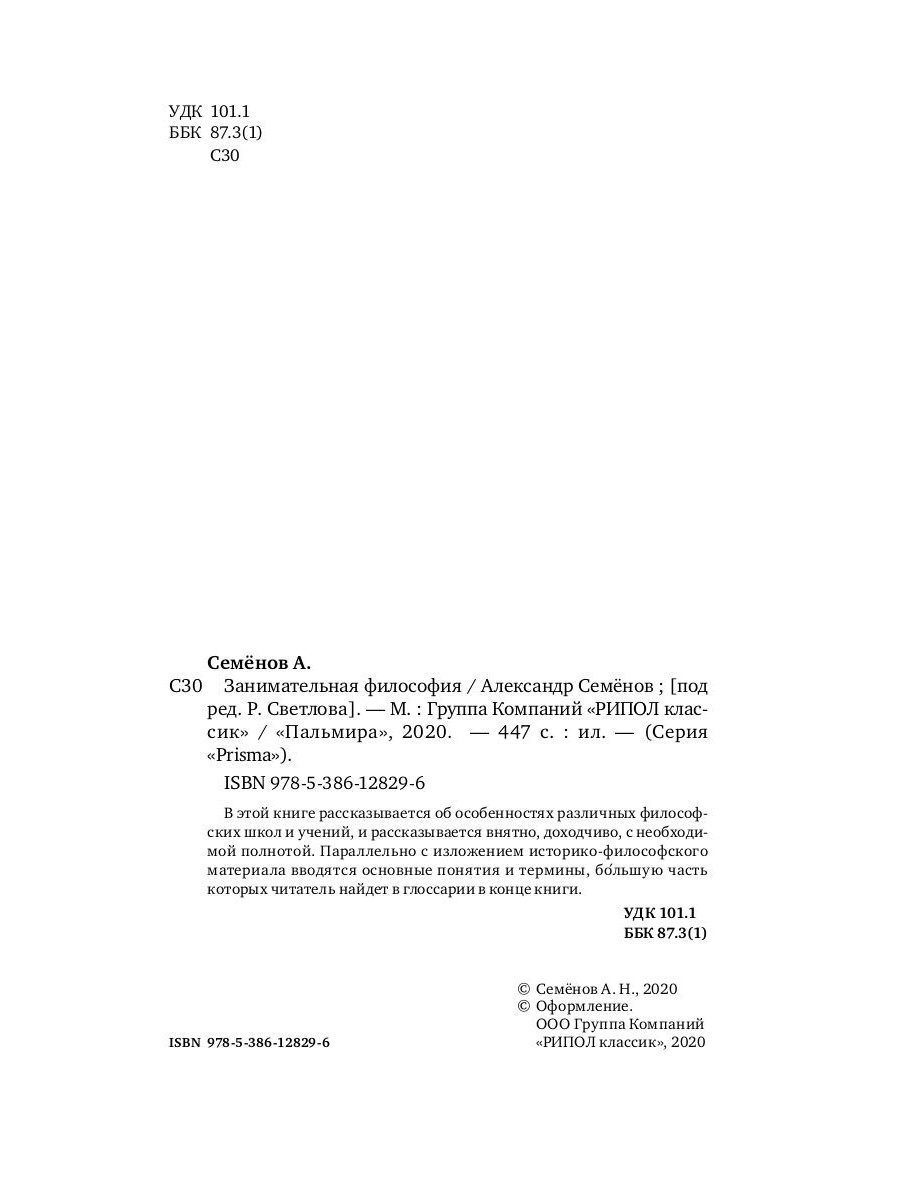 УДК 101.1
ББК 87.3(1)
С30

Семёнов А.
С30 Занимательная философия / Александр Семёнов ; [под ред. Р. Светлова]. — М. : Группа Компаний «РИПОЛ классик» / «Пальмира», 2020. — 447 с. : ил. — (Серия «Prisma»).

ISBN 978-5-386-12829-6

В этой книге рассказывается об особенностях различных философских школ и учений, и рассказывается внятно, доходчиво, с необходимой полнотой. Параллельно с изложением историко-философского материала вводятся основные понятия и термины, бо́льшую часть которых читатель найдет в глоссарии в конце книги.

УДК 101.1
ББК 87.3(1)

© Семёнов А. Н., 2020
© Оформление.
ООО Группа Компаний «РИПОЛ классик», 2020

ISBN 978-5-386-12829-6